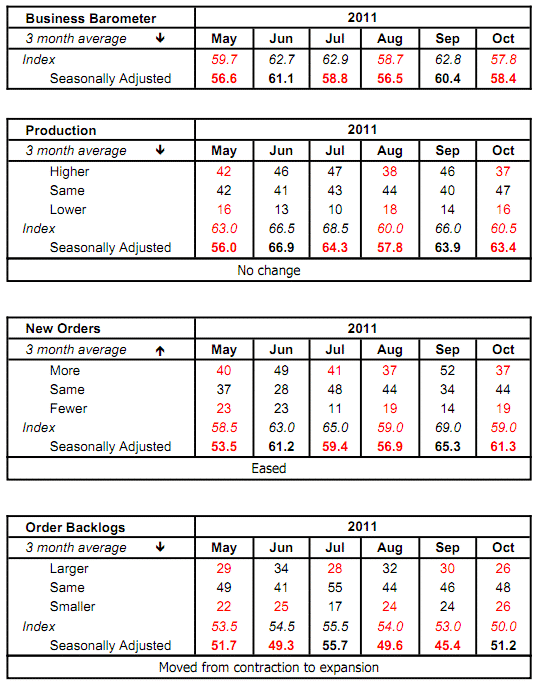 | Business Barometer | 2011 | | | | | |
|---|---|---|---|---|---|---|
| 3 month average ↓ | May | Jun | Jul | Aug | Sep | Oct |
| Index | 59.7 | 62.7 | 62.9 | 58.7 | 62.8 | 57.8 |
| Seasonally Adjusted | 56.6 | 61.1 | 58.8 | 56.5 | 60.4 | 58.4 |

| Production | 2011 | | | | | |
|---|---|---|---|---|---|---|
| 3 month average ↓ | May | Jun | Jul | Aug | Sep | Oct |
| Higher | 42 | 46 | 47 | 38 | 46 | 37 |
| Same | 42 | 41 | 43 | 44 | 40 | 47 |
| Lower | 16 | 13 | 10 | 18 | 14 | 16 |
| Index | 63.0 | 66.5 | 68.5 | 60.0 | 66.0 | 60.5 |
| Seasonally Adjusted | 56.0 | 66.9 | 64.3 | 57.8 | 63.9 | 63.4 |
| No change | | | | | | |

| New Orders | 2011 | | | | | |
|---|---|---|---|---|---|---|
| 3 month average ↑ | May | Jun | Jul | Aug | Sep | Oct |
| More | 40 | 49 | 41 | 37 | 52 | 37 |
| Same | 37 | 28 | 48 | 44 | 34 | 44 |
| Fewer | 23 | 23 | 11 | 19 | 14 | 19 |
| Index | 58.5 | 63.0 | 65.0 | 59.0 | 69.0 | 59.0 |
| Seasonally Adjusted | 53.5 | 61.2 | 59.4 | 56.9 | 65.3 | 61.3 |
| Eased | | | | | | |

| Order Backlogs | 2011 | | | | | |
|---|---|---|---|---|---|---|
| 3 month average ↓ | May | Jun | Jul | Aug | Sep | Oct |
| Larger | 29 | 34 | 28 | 32 | 30 | 26 |
| Same | 49 | 41 | 55 | 44 | 46 | 48 |
| Smaller | 22 | 25 | 17 | 24 | 24 | 26 |
| Index | 53.5 | 54.5 | 55.5 | 54.0 | 53.0 | 50.0 |
| Seasonally Adjusted | 51.7 | 49.3 | 55.7 | 49.6 | 45.4 | 51.2 |
| Moved from contraction to expansion | | | | | | |